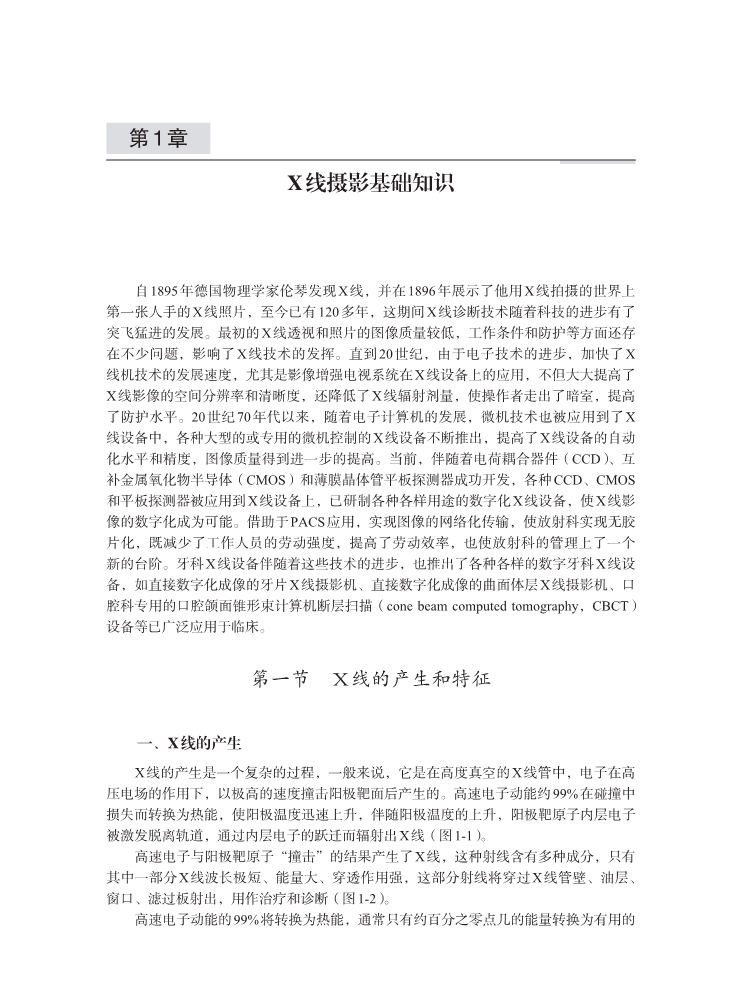 第1章

X线摄影基础知识

自1895年德国物理学家伦琴发现X线，并在1896年展示了他用X线拍摄的世界上第一张人手的X线照片，至今已有120多年，这期间X线诊断技术随着科技的进步有了突飞猛进的发展。最初的X线透视和照片的图像质量较低，工作条件和防护等方面还存在不少问题，影响了X线技术的发挥。直到20世纪，由于电子技术的进步，加快了X线机技术的发展速度，尤其是影像增强电视系统在X线设备上的应用，不但大大提高了X线影像的空间分辨率和清晰度，还降低了X线辐射剂量，使操作者走出了暗室，提高了防护水平。20世纪70年代以来，随着电子计算机的发展，微机技术也被应用到了X线设备中，各种大型的或专用的微机控制的X线设备不断推出，提高了X线设备的自动化水平和精度，图像质量得到进一步的提高。当前，伴随着电荷耦合器件（CCD）、互补金属氧化物半导体（CMOS）和薄膜晶体管平板探测器成功开发，各种CCD、CMOS和平板探测器被应用到X线设备上，已研制各种各样用途的数字化X线设备，使X线影像的数字化成为可能。借助于PACS应用，实现图像的网络化传输，使放射科实现无胶片化，既减少了工作人员的劳动强度，提高了劳动效率，也使放射科的管理上了一个新的台阶。牙科X线设备伴随着这些技术的进步，也推出了各种各样的数字牙科X线设备，如直接数字化成像的牙片X线摄影机、直接数字化成像的曲面体层X线摄影机、口腔科专用的口腔颌面锥形束计算机断层扫描（cone beam computed tomography，CBCT）设备等已广泛应用于临床。

第一节　X线的产生和特征

一、X线的产生

X线的产生是一个复杂的过程，一般来说，它是在高度真空的X线管中，电子在高压电场的作用下，以极高的速度撞击阳极靶面后产生的。高速电子动能约99%在碰撞中损失而转换为热能，使阳极温度迅速上升，伴随阳极温度的上升，阳极靶原子内层电子被激发脱离轨道，通过内层电子的跃迁而辐射出X线（图1-1）。

高速电子与阳极靶原子“撞击”的结果产生了X线，这种射线含有多种成分，只有其中一部分X线波长极短、能量大、穿透作用强，这部分射线将穿过X线管壁、油层、窗口、滤过板射出，用作治疗和诊断（图1-2）。

高速电子动能的99%将转换为热能，通常只有约百分之零点几的能量转换为有用的